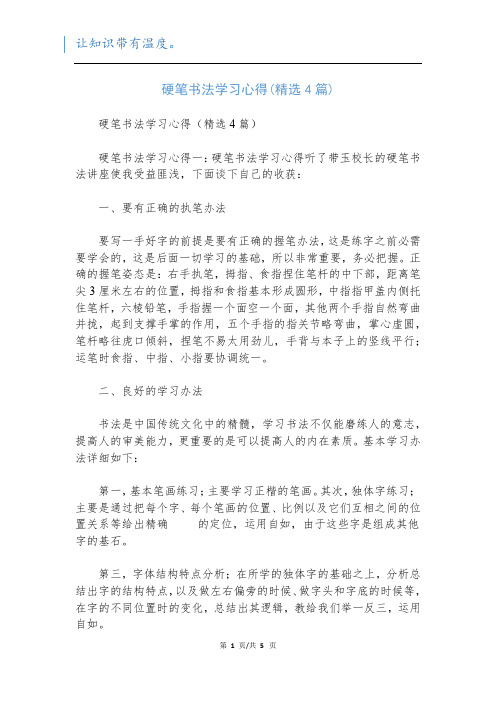 让知识带有温度。

硬笔书法学习心得(精选4篇)

硬笔书法学习心得（精选4篇）

硬笔书法学习心得一：硬笔书法学习心得听了带玉校长的硬笔书法讲座使我受益匪浅，下面谈下自己的收获：

一、要有正确的执笔办法

要写一手好字的前提是要有正确的握笔办法，这是练字之前必需要学会的，这是后面一切学习的基础，所以非常重要，务必把握。正确的握笔姿态是：右手执笔，拇指、食指捏住笔杆的中下部，距离笔尖3厘米左右的位置，拇指和食指基本形成圆形，中指指甲盖内侧托住笔杆，六棱铅笔，手指握一个面空一个面，其他两个手指自然弯曲并拢，起到支撑手掌的作用，五个手指的指关节略弯曲，掌心虚圆，笔杆略往虎口倾斜，捏笔不易太用劲儿，手背与本子上的竖线平行；运笔时食指、中指、小指要协调统一。

二、良好的学习办法

书法是中国传统文化中的精髓，学习书法不仅能磨练人的意志，提高人的审美能力，更重要的是可以提高人的内在素质。基本学习办法详细如下：

第一，基本笔画练习：主要学习正楷的笔画。其次，独体字练习：主要是通过把每个字、每个笔画的位置、比例以及它们互相之间的位置关系等给出精确 的定位，运用自如，由于这些字是组成其他字的基石。

第三，字体结构特点分析：在所学的独体字的基础之上，分析总结出字的结构特点，以及做左右偏旁的时候、做字头和字底的时候等，在字的不同位置时的变化，总结出其逻辑，教给我们举一反三，运用自如。

第 1 页/共 5 页